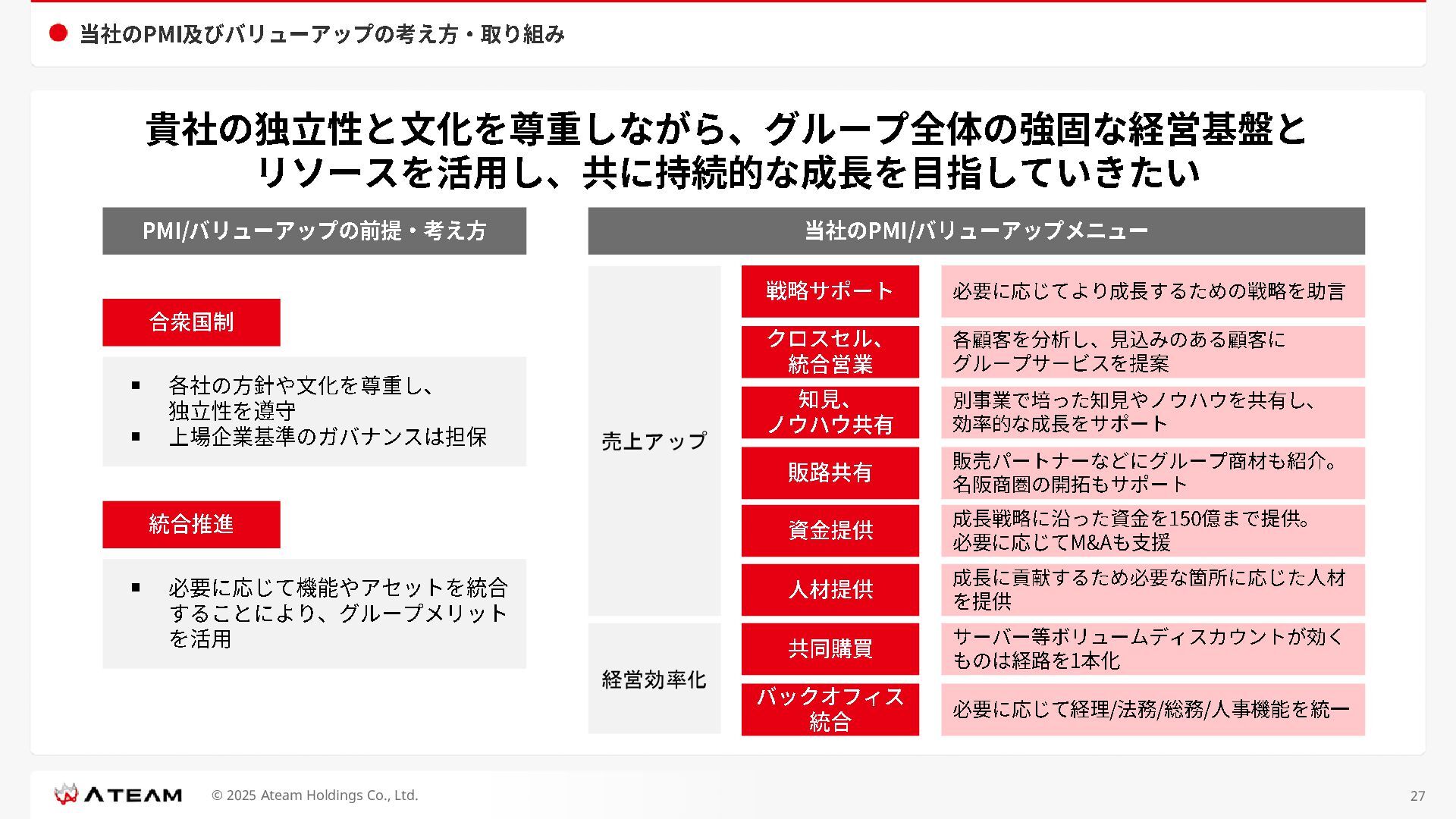 当社のPMI及びバリューアップの考え方・取り組み

貴社の独立性と文化を尊重しながら、グループ全体の強固な経営基盤とリソースを活用し、共に持続的な成長を目指していきたい

PMI/バリューアップの前提・考え方

合衆国制

▪ 各社の方針や文化を尊重し、独立性を遵守
▪ 上場企業基準のガバナンスは担保

統合推進

▪ 必要に応じて機能やアセットを統合することにより、グループメリットを活用

当社のPMI/バリューアップメニュー

| | | |
|---|---|---|
| 売上アップ | 戦略サポート | 必要に応じてより成長するための戦略を助言 |
| | クロスセル、統合営業 | 各顧客を分析し、見込みのある顧客にグループサービスを提案 |
| | 知見、ノウハウ共有 | 別事業で培った知見やノウハウを共有し、効率的な成長をサポート |
| | 販路共有 | 販売パートナーなどにグループ商材も紹介。名阪商圏の開拓もサポート |
| | 資金提供 | 成長戦略に沿った資金を150億まで提供。必要に応じてM&Aも支援 |
| | 人材提供 | 成長に貢献するため必要な箇所に応じた人材を提供 |
| 経営効率化 | 共同購買 | サーバー等ボリュームディスカウントが効くものは経路を1本化 |
| | バックオフィス統合 | 必要に応じて経理/法務/総務/人事機能を統一 |

ATEAM © 2025 Ateam Holdings Co., Ltd. 27